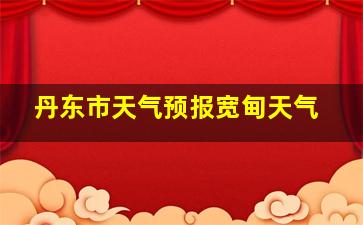 丹东市天气预报宽甸天气